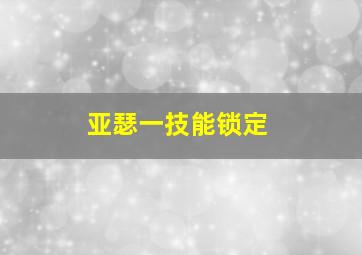 亚瑟一技能锁定